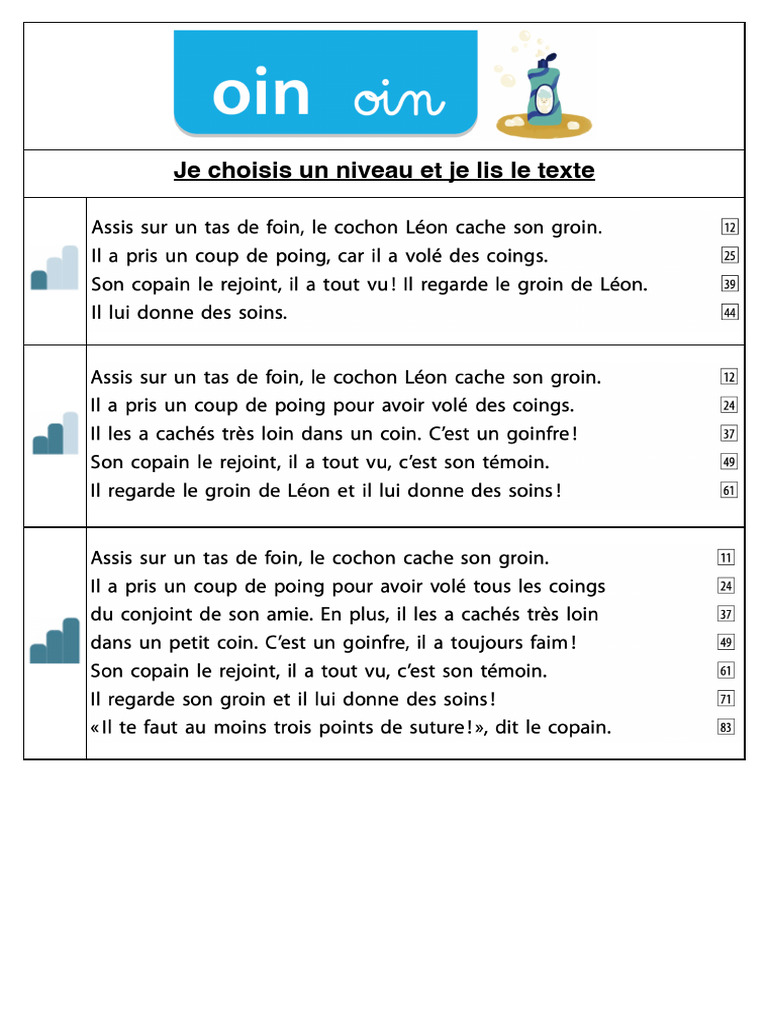 oin oin

Je choisis un niveau et je lis le texte

Assis sur un tas de foin, le cochon Léon cache son groin. 12
Il a pris un coup de poing, car il a volé des coings. 25
Son copain le rejoint, il a tout vu ! Il regarde le groin de Léon. 39
Il lui donne des soins. 44

Assis sur un tas de foin, le cochon Léon cache son groin. 12
Il a pris un coup de poing pour avoir volé des coings. 24
Il les a cachés très loin dans un coin. C'est un goinfre ! 37
Son copain le rejoint, il a tout vu, c'est son témoin. 49
Il regarde le groin de Léon et il lui donne des soins ! 61

Assis sur un tas de foin, le cochon cache son groin. 11
Il a pris un coup de poing pour avoir volé tous les coings 24
du conjoint de son amie. En plus, il les a cachés très loin 37
dans un petit coin. C'est un goinfre, il a toujours faim ! 49
Son copain le rejoint, il a tout vu, c'est son témoin. 61
Il regarde son groin et il lui donne des soins ! 71
«Il te faut au moins trois points de suture !», dit le copain. 83